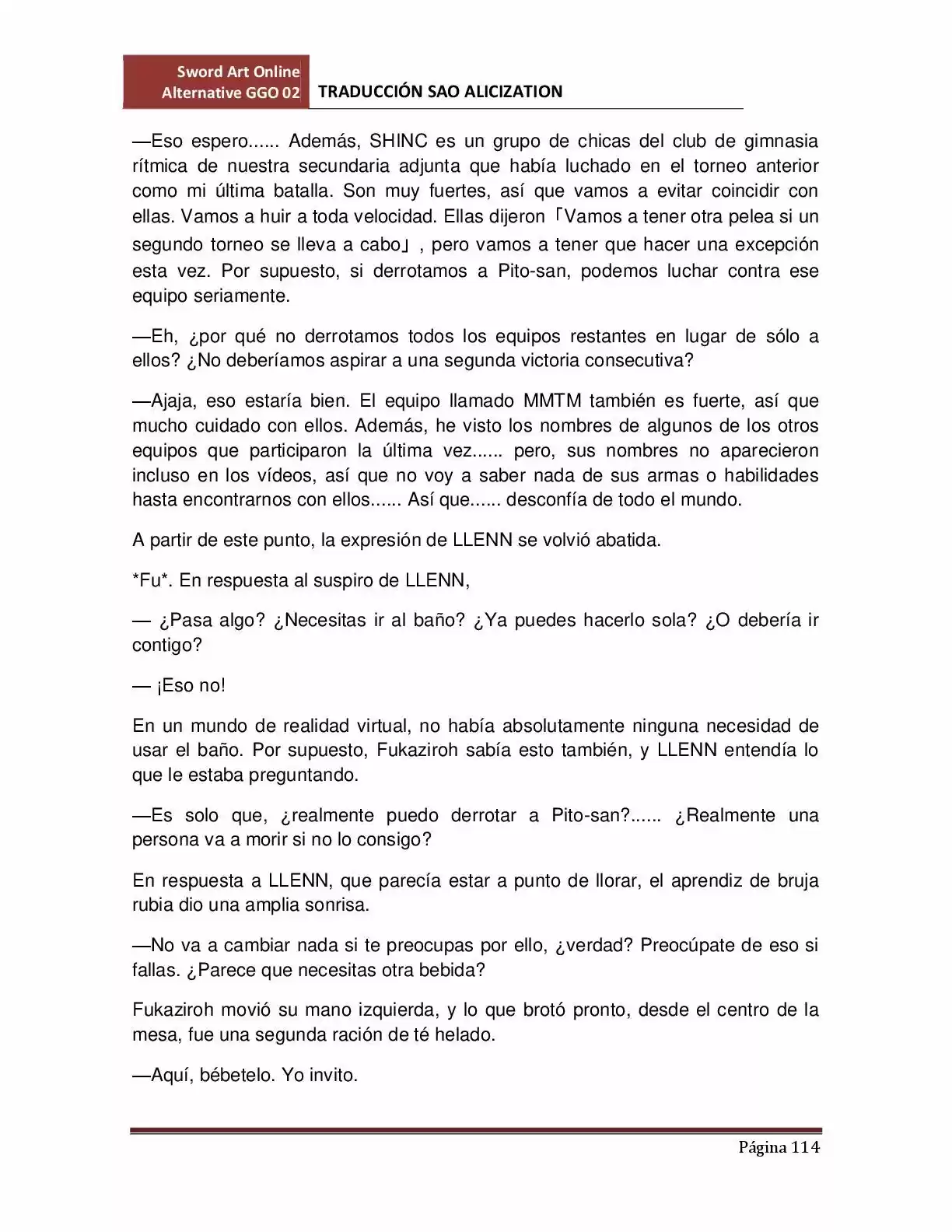 Sword Art Online
Alternative GGO 02

TRADUCCIÓN SAO ALICIZATION

—Eso espero...... Además, SHINC es un grupo de chicas del club de gimnasia rítmica de nuestra secundaria adjunta que había luchado en el torneo anterior como mi última batalla. Son muy fuertes, así que vamos a evitar coincidir con ellas. Vamos a huir a toda velocidad. Ellas dijeron「Vamos a tener otra pelea si un segundo torneo se lleva a cabo」, pero vamos a tener que hacer una excepción esta vez. Por supuesto, si derrotamos a Pito-san, podemos luchar contra ese equipo seriamente.

—Eh, ¿por qué no derrotamos todos los equipos restantes en lugar de sólo a ellos? ¿No deberíamos aspirar a una segunda victoria consecutiva?

—Ajaja, eso estaría bien. El equipo llamado MMTM también es fuerte, así que mucho cuidado con ellos. Además, he visto los nombres de algunos de los otros equipos que participaron la última vez...... pero, sus nombres no aparecieron incluso en los vídeos, así que no voy a saber nada de sus armas o habilidades hasta encontrarnos con ellos...... Así que...... desconfía de todo el mundo.

A partir de este punto, la expresión de LLENN se volvió abatida.

*Fu*. En respuesta al suspiro de LLENN,

— ¿Pasa algo? ¿Necesitas ir al baño? ¿Ya puedes hacerlo sola? ¿O debería ir contigo?

— ¡Eso no!

En un mundo de realidad virtual, no había absolutamente ninguna necesidad de usar el baño. Por supuesto, Fukaziroh sabía esto también, y LLENN entendía lo que le estaba preguntando.

—Es solo que, ¿realmente puedo derrotar a Pito-san?...... ¿Realmente una persona va a morir si no lo consigo?

En respuesta a LLENN, que parecía estar a punto de llorar, el aprendiz de bruja rubia dio una amplia sonrisa.

—No va a cambiar nada si te preocupas por ello, ¿verdad? Preocúpate de eso si fallas. ¿Parece que necesitas otra bebida?

Fukaziroh movió su mano izquierda, y lo que brotó pronto, desde el centro de la mesa, fue una segunda ración de té helado.

—Aquí, bébetelo. Yo invito.

Página 114